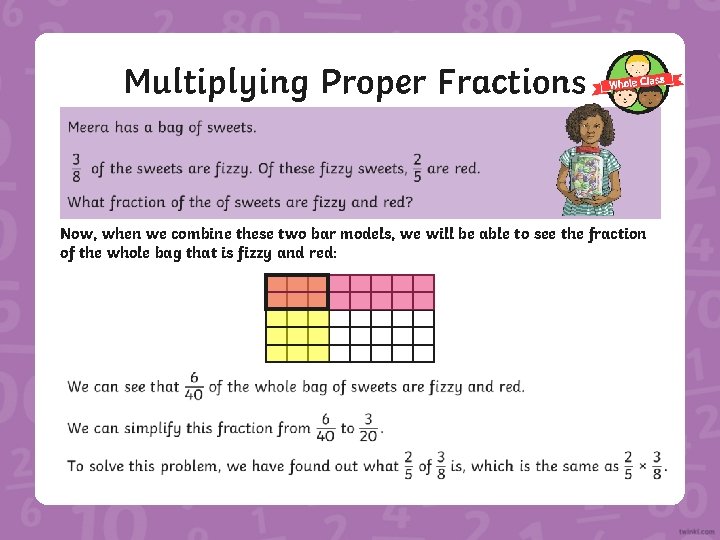 Multiplying Proper Fractions

Whole Class

Meera has a bag of sweets.

$\frac{3}{8}$ of the sweets are fizzy. Of these fizzy sweets, $\frac{2}{5}$ are red.

What fraction of the of sweets are fizzy and red?

Now, when we combine these two bar models, we will be able to see the fraction of the whole bag that is fizzy and red:

We can see that $\frac{6}{40}$ of the whole bag of sweets are fizzy and red.

We can simplify this fraction from $\frac{6}{40}$ to $\frac{3}{20}$.

To solve this problem, we have found out what $\frac{2}{5}$ of $\frac{3}{8}$ is, which is the same as $\frac{2}{5} \times \frac{3}{8}$.

twinkl.com